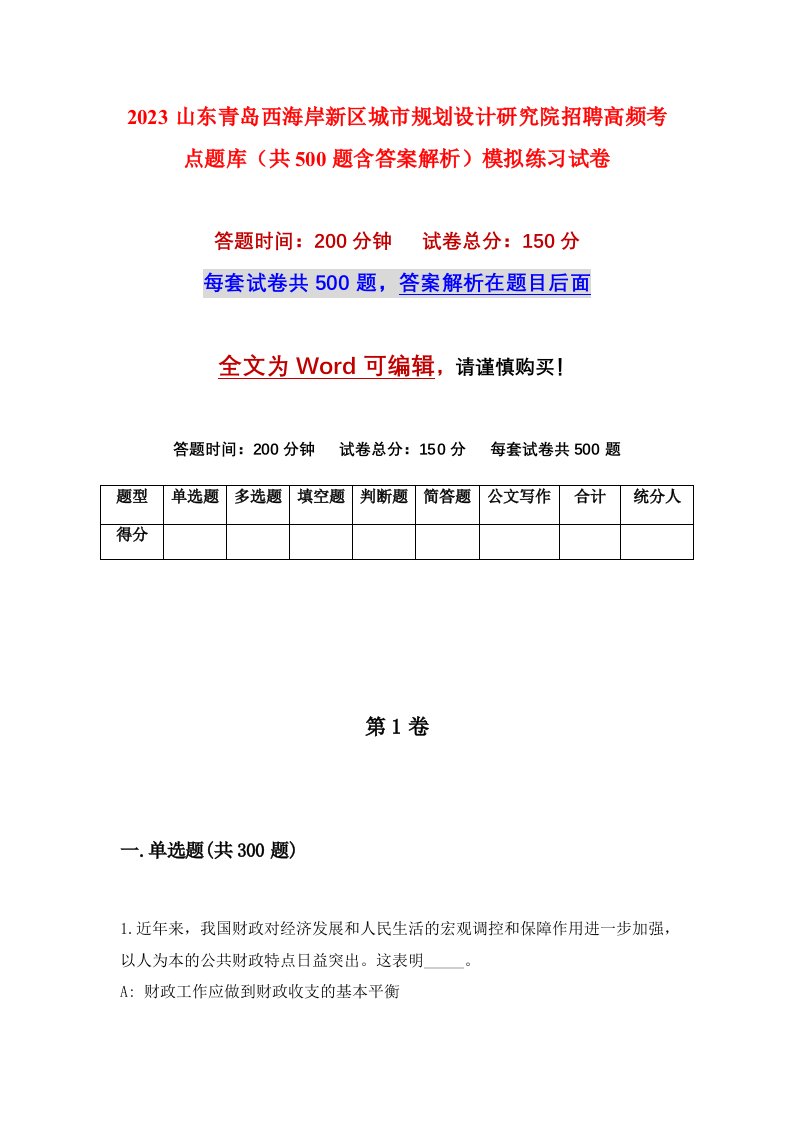 2023 山东青岛西海岸新区城市规划设计研究院招聘高频考点题库（共 500 题含答案解析）模拟练习试卷

答题时间：200 分钟　试卷总分：150 分

每套试卷共 500 题，答案解析在题目后面

全文为 Word 可编辑，请谨慎购买！

答题时间：200 分钟　试卷总分：150 分　每套试卷共 500 题

| 题型 | 单选题 | 多选题 | 填空题 | 判断题 | 简答题 | 公文写作 | 合计 | 统分人 |
|---|---|---|---|---|---|---|---|---|
| 得分 | | | | | | | | |

第 1 卷

一.单选题(共 300 题)

1.近年来，我国财政对经济发展和人民生活的宏观调控和保障作用进一步加强，以人为本的公共财政特点日益突出。这表明_____。

A: 财政工作应做到财政收支的基本平衡